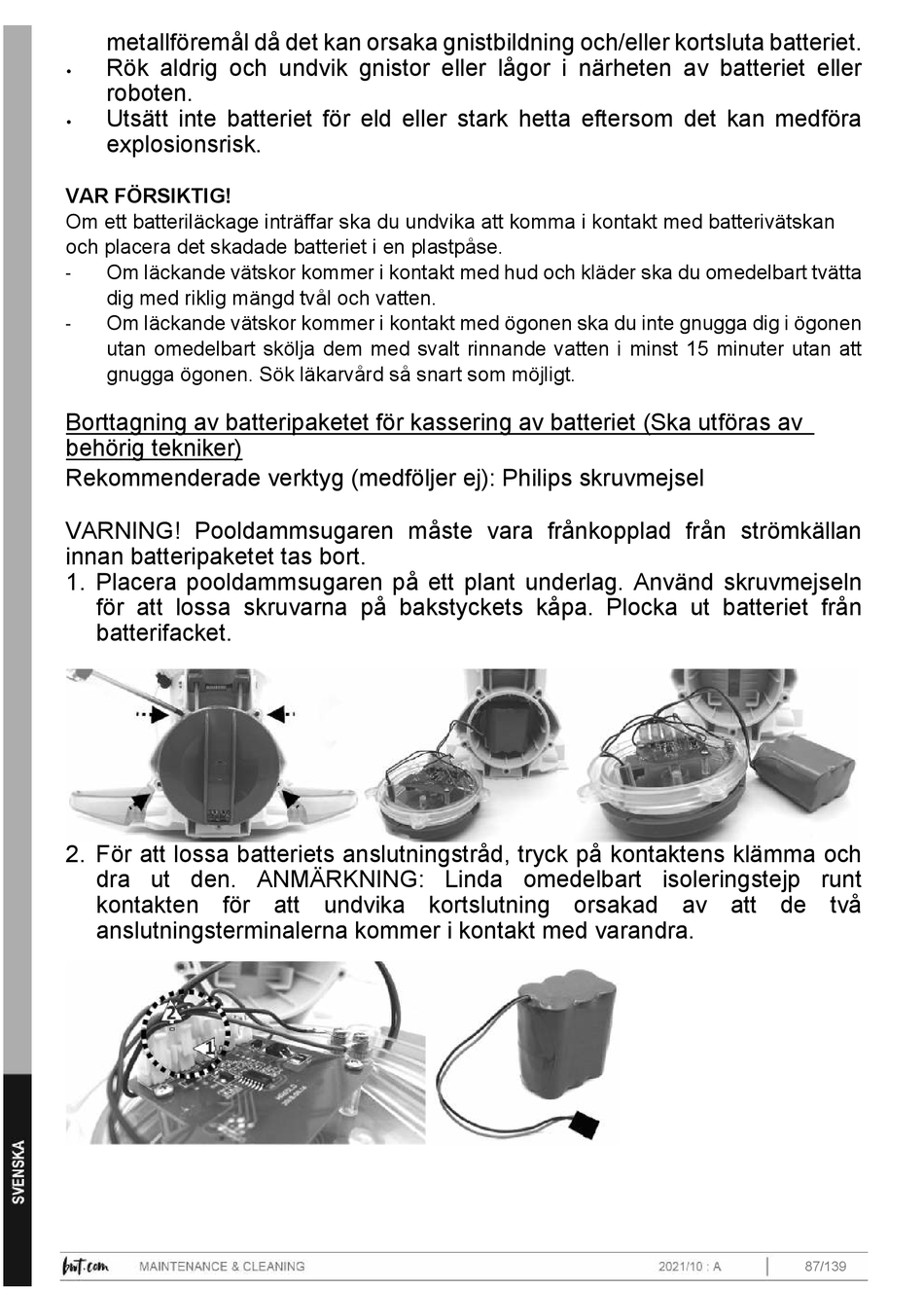 metallföremål då det kan orsaka gnistbildning och/eller kortsluta batteriet.
• Rök aldrig och undvik gnistor eller lågor i närheten av batteriet eller roboten.
• Utsätt inte batteriet för eld eller stark hetta eftersom det kan medföra explosionsrisk.

VAR FÖRSIKTIG!
Om ett batteriläckage inträffar ska du undvika att komma i kontakt med batterivätskan och placera det skadade batteriet i en plastpåse.
- Om läckande vätskor kommer i kontakt med hud och kläder ska du omedelbart tvätta dig med riklig mängd tvål och vatten.
- Om läckande vätskor kommer i kontakt med ögonen ska du inte gnugga dig i ögonen utan omedelbart skölja dem med svalt rinnande vatten i minst 15 minuter utan att gnugga ögonen. Sök läkarvård så snart som möjligt.

Borttagning av batteripaketet för kassering av batteriet (Ska utföras av behörig tekniker)
Rekommenderade verktyg (medföljer ej): Philips skruvmejsel

VARNING! Pooldammsugaren måste vara frånkopplad från strömkällan innan batteripaketet tas bort.
1. Placera pooldammsugaren på ett plant underlag. Använd skruvmejseln för att lossa skruvarna på bakstyckets kåpa. Plocka ut batteriet från batterifacket.

2. För att lossa batteriets anslutningstråd, tryck på kontaktens klämma och dra ut den. ANMÄRKNING: Linda omedelbart isoleringstejp runt kontakten för att undvika kortslutning orsakad av att de två anslutningsterminalerna kommer i kontakt med varandra.

2
1

SVENSKA

bwt.com MAINTENANCE & CLEANING 2021/10 : A 87/139